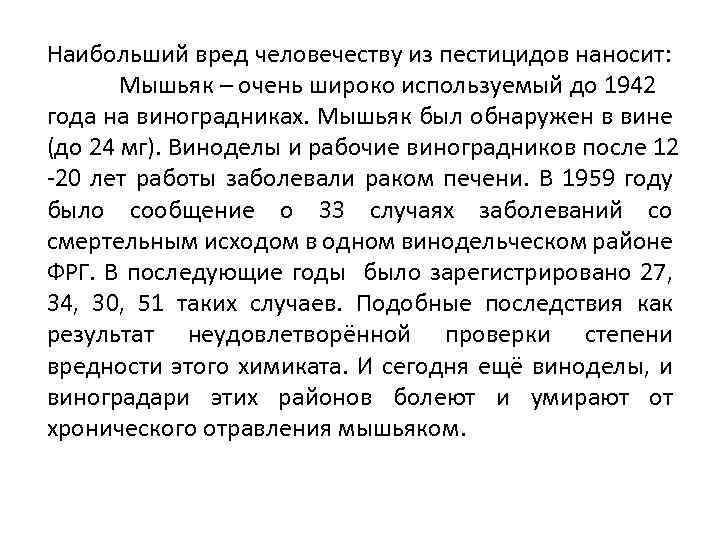 Наибольший вред человечеству из пестицидов наносит:

Мышьяк – очень широко используемый до 1942 года на виноградниках. Мышьяк был обнаружен в вине (до 24 мг). Виноделы и рабочие виноградников после 12 -20 лет работы заболевали раком печени. В 1959 году было сообщение о 33 случаях заболеваний со смертельным исходом в одном винодельческом районе ФРГ. В последующие годы было зарегистрировано 27, 34, 30, 51 таких случаев. Подобные последствия как результат неудовлетворённой проверки степени вредности этого химиката. И сегодня ещё виноделы, и виноградари этих районов болеют и умирают от хронического отравления мышьяком.